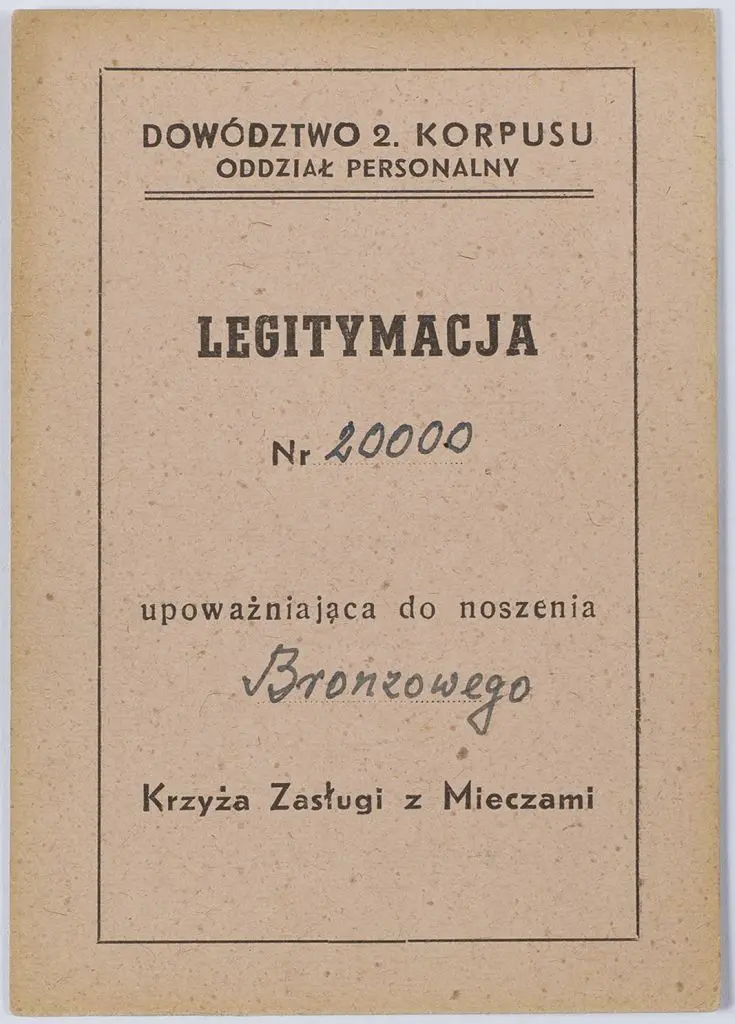 DOWÓDZTWO 2. KORPUSU
ODDZIAŁ PERSONALNY

LEGITYMACJA

Nr 20000

upoważniająca do noszenia

Bronzowego

Krzyża Zasługi z Mieczami